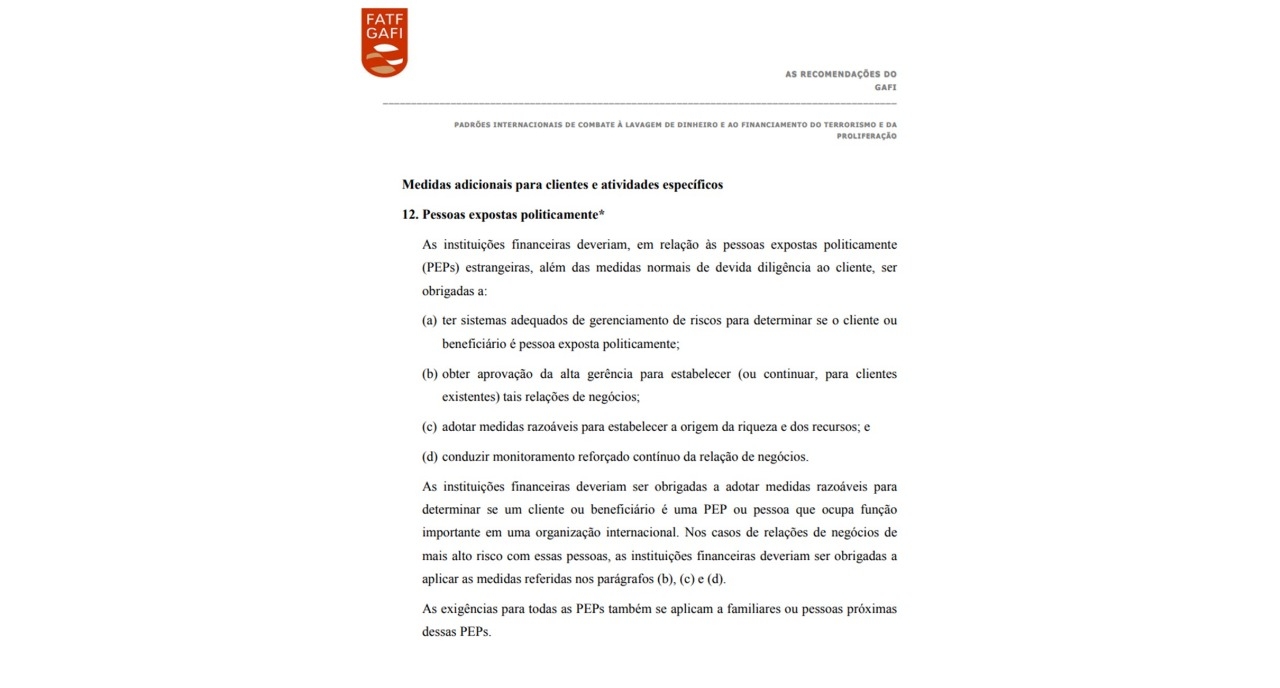 FATF
GAFI

AS RECOMENDAÇÕES DO GAFI

PADRÕES INTERNACIONAIS DE COMBATE À LAVAGEM DE DINHEIRO E AO FINANCIAMENTO DO TERRORISMO E DA PROLIFERAÇÃO

Medidas adicionais para clientes e atividades específicos

12. Pessoas expostas politicamente*

As instituições financeiras deveriam, em relação às pessoas expostas politicamente (PEPs) estrangeiras, além das medidas normais de devida diligência ao cliente, ser obrigadas a:

(a) ter sistemas adequados de gerenciamento de riscos para determinar se o cliente ou beneficiário é pessoa exposta politicamente;

(b) obter aprovação da alta gerência para estabelecer (ou continuar, para clientes existentes) tais relações de negócios;

(c) adotar medidas razoáveis para estabelecer a origem da riqueza e dos recursos; e

(d) conduzir monitoramento reforçado contínuo da relação de negócios.

As instituições financeiras deveriam ser obrigadas a adotar medidas razoáveis para determinar se um cliente ou beneficiário é uma PEP ou pessoa que ocupa função importante em uma organização internacional. Nos casos de relações de negócios de mais alto risco com essas pessoas, as instituições financeiras deveriam ser obrigadas a aplicar as medidas referidas nos parágrafos (b), (c) e (d).

As exigências para todas as PEPs também se aplicam a familiares ou pessoas próximas dessas PEPs.